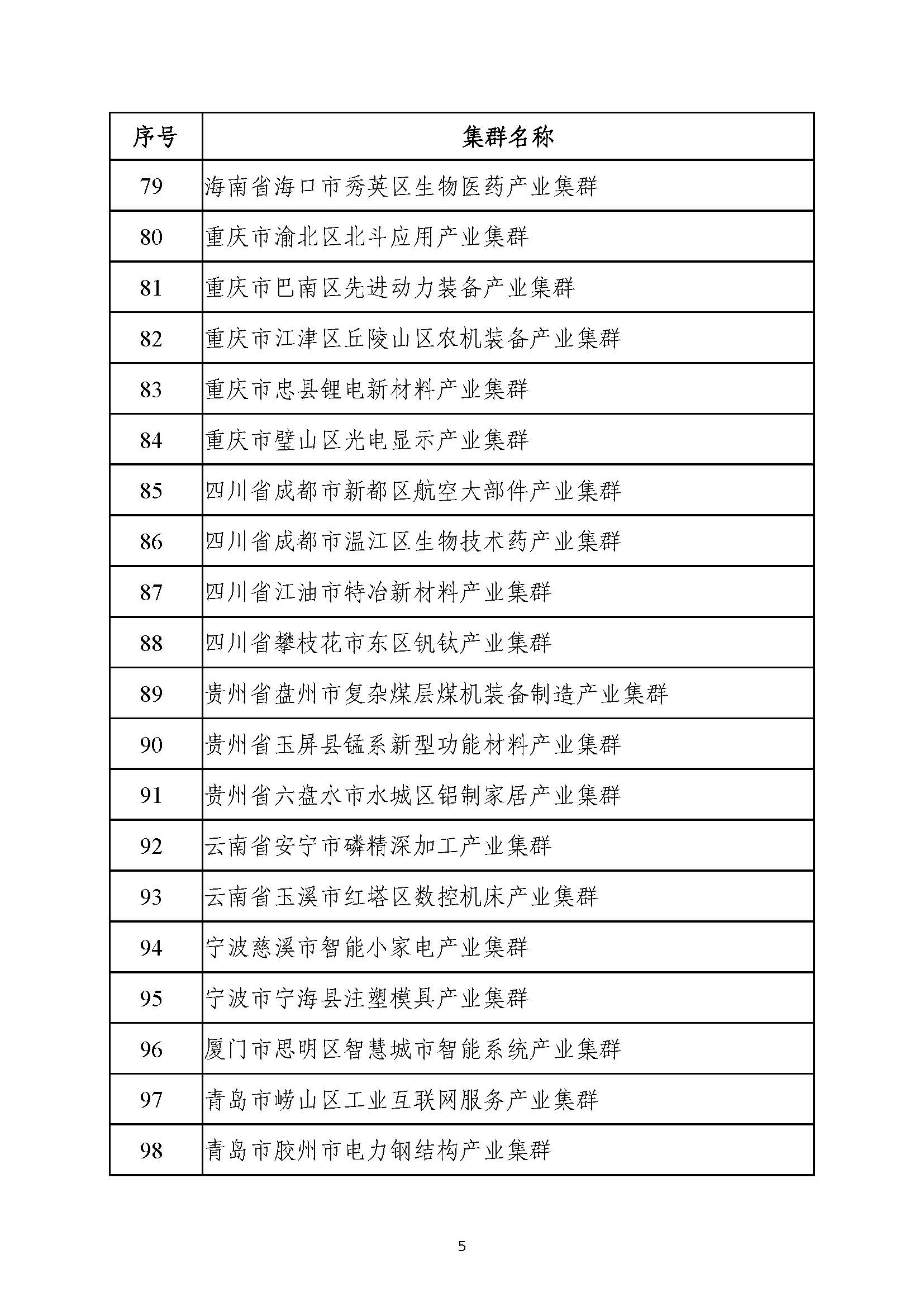 | 序号 | 集群名称 |
|---|---|
| 79 | 海南省海口市秀英区生物医药产业集群 |
| 80 | 重庆市渝北区北斗应用产业集群 |
| 81 | 重庆市巴南区先进动力装备产业集群 |
| 82 | 重庆市江津区丘陵山区农机装备产业集群 |
| 83 | 重庆市忠县锂电新材料产业集群 |
| 84 | 重庆市璧山区光电显示产业集群 |
| 85 | 四川省成都市新都区航空大部件产业集群 |
| 86 | 四川省成都市温江区生物技术药产业集群 |
| 87 | 四川省江油市特冶新材料产业集群 |
| 88 | 四川省攀枝花市东区钒钛产业集群 |
| 89 | 贵州省盘州市复杂煤层煤机装备制造产业集群 |
| 90 | 贵州省玉屏县锰系新型功能材料产业集群 |
| 91 | 贵州省六盘水市水城区铝制家居产业集群 |
| 92 | 云南省安宁市磷精深加工产业集群 |
| 93 | 云南省玉溪市红塔区数控机床产业集群 |
| 94 | 宁波慈溪市智能小家电产业集群 |
| 95 | 宁波市宁海县注塑模具产业集群 |
| 96 | 厦门市思明区智慧城市智能系统产业集群 |
| 97 | 青岛市崂山区工业互联网服务产业集群 |
| 98 | 青岛市胶州市电力钢结构产业集群 |

5